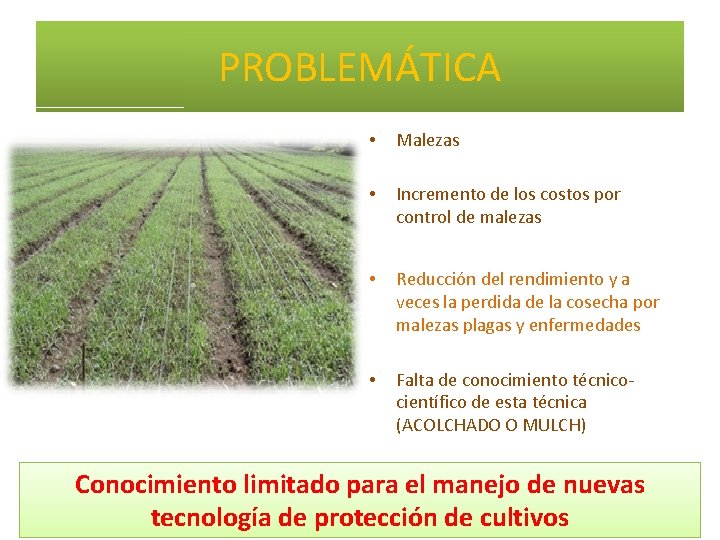 PROBLEMÁTICA

• Malezas

• Incremento de los costos por control de malezas

• Reducción del rendimiento y a veces la perdida de la cosecha por malezas plagas y enfermedades

• Falta de conocimiento técnico-científico de esta técnica (ACOLCHADO O MULCH)

Conocimiento limitado para el manejo de nuevas tecnología de protección de cultivos